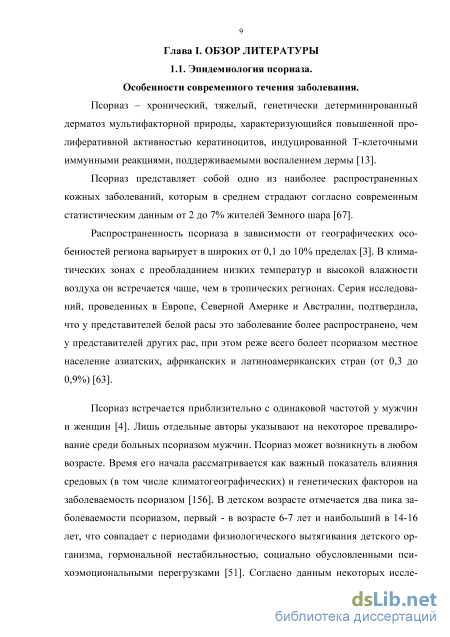 9

Глава I. ОБЗОР ЛИТЕРАТУРЫ

1.1. Эпидемиология псориаза.

Особенности современного течения заболевания.

Псориаз – хронический, тяжелый, генетически детерминированный дерматоз мультифакторной природы, характеризующийся повышенной пролиферативной активностью кератиноцитов, индуцированной Т-клеточными иммунными реакциями, поддерживаемыми воспалением дермы [13].

Псориаз представляет собой одно из наиболее распространенных кожных заболеваний, которым в среднем страдают согласно современным статистическим данным от 2 до 7% жителей Земного шара [67].

Распространенность псориаза в зависимости от географических особенностей региона варьирует в широких от 0,1 до 10% пределах [3]. В климатических зонах с преобладанием низких температур и высокой влажности воздуха он встречается чаще, чем в тропических регионах. Серия исследований, проведенных в Европе, Северной Америке и Австралии, подтвердила, что у представителей белой расы это заболевание более распространено, чем у представителей других рас, при этом реже всего болеет псориазом местное население азиатских, африканских и латиноамериканских стран (от 0,3 до 0,9%) [63].

Псориаз встречается приблизительно с одинаковой частотой у мужчин и женщин [4]. Лишь отдельные авторы указывают на некоторое превалирование среди больных псориазом мужчин. Псориаз может возникнуть в любом возрасте. Время его начала рассматривается как важный показатель влияния средовых (в том числе климатогеографических) и генетических факторов на заболеваемость псориазом [156]. В детском возрасте отмечается два пика заболеваемости псориазом, первый - в возрасте 6-7 лет и наибольший в 14-16 лет, что совпадает с периодами физиологического вытягивания детского организма, гормональной нестабильностью, социально обусловленными психоэмоциональными перегрузками [51]. Согласно данным некоторых иссле-

dsLib.net
библиотека диссертаций